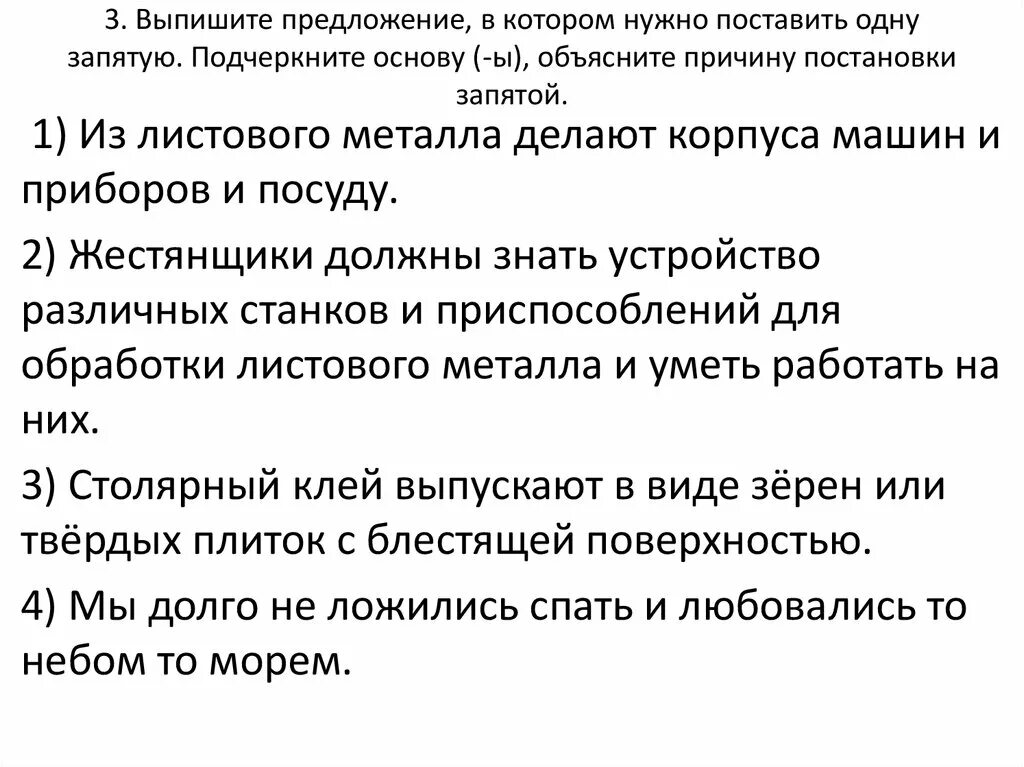 3. Выпишите предложение, в котором нужно поставить одну запятую. Подчеркните основу (-ы), объясните причину постановки запятой.

1) Из листового металла делают корпуса машин и приборов и посуду.

2) Жестянщики должны знать устройство различных станков и приспособлений для обработки листового металла и уметь работать на них.

3) Столярный клей выпускают в виде зёрен или твёрдых плиток с блестящей поверхностью.

4) Мы долго не ложились спать и любовались то небом то морем.